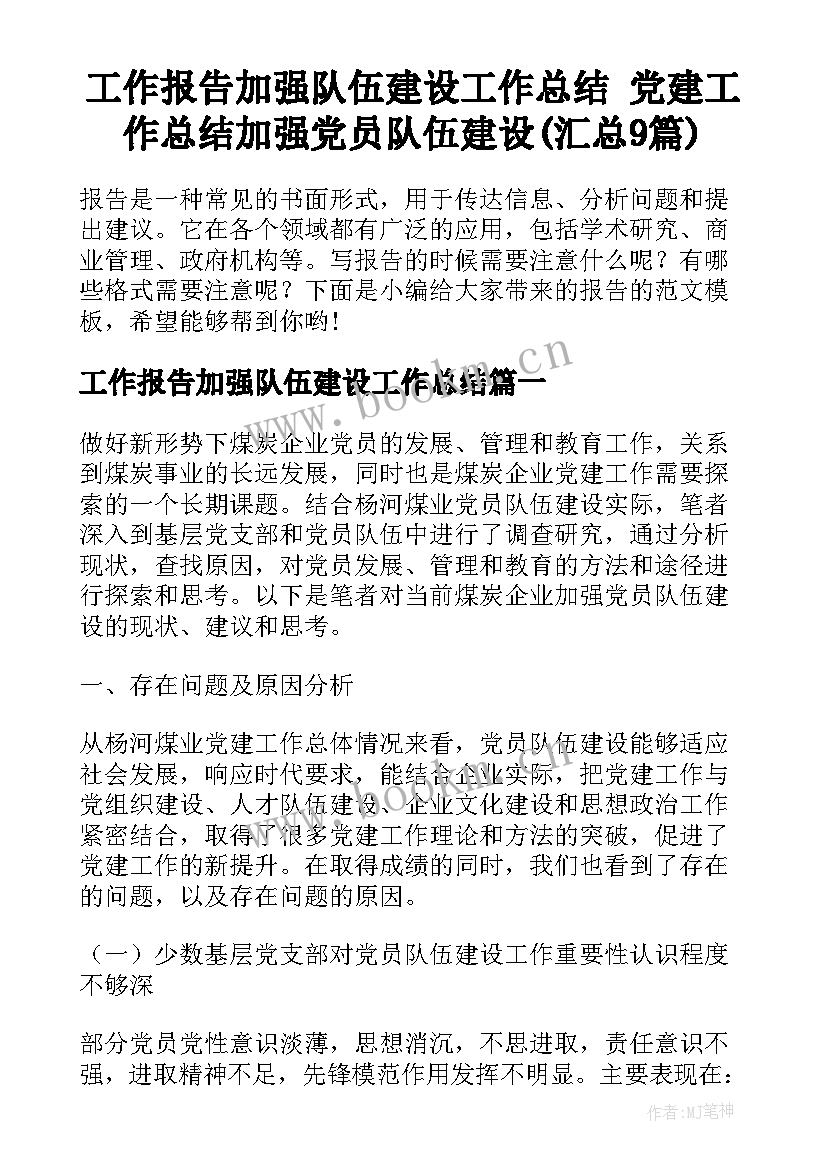 工作报告加强队伍建设工作总结 党建工作总结加强党员队伍建设(汇总9篇)

报告是一种常见的书面形式，用于传达信息、分析问题和提出建议。它在各个领域都有广泛的应用，包括学术研究、商业管理、政府机构等。写报告的时候需要注意什么呢？有哪些格式需要注意呢？下面是小编给大家带来的报告的范文模板，希望能够帮到你哟！

www.bookm.cn

工作报告加强队伍建设工作总结篇一

做好新形势下煤炭企业党员的发展、管理和教育工作，关系到煤炭事业的长远发展，同时也是煤炭企业党建工作需要探索的一个长期课题。结合杨河煤业党员队伍建设实际，笔者深入到基层党支部和党员队伍中进行了调查研究，通过分析现状，查找原因，对党员发展、管理和教育的方法和途径进行探索和思考。以下是笔者对当前煤炭企业加强党员队伍建设的现状、建议和思考。

一、存在问题及原因分析

从杨河煤业党建工作总体情况来看，党员队伍建设能够适应社会发展，响应时代要求，能结合企业实际，把党建工作与党组织建设、人才队伍建设、企业文化建设和思想政治工作紧密结合，取得了很多党建工作理论和方法的突破，促进了党建工作的新提升。在取得成绩的同时，我们也看到了存在的问题，以及存在问题的原因。

www.bookm.cn

（一）少数基层党支部对党员队伍建设工作重要性认识程度不够深

部分党员党性意识淡薄，思想消沉，不思进取，责任意识不强，进取精神不足，先锋模范作用发挥不明显。主要表现在：

作者：MJ笔神